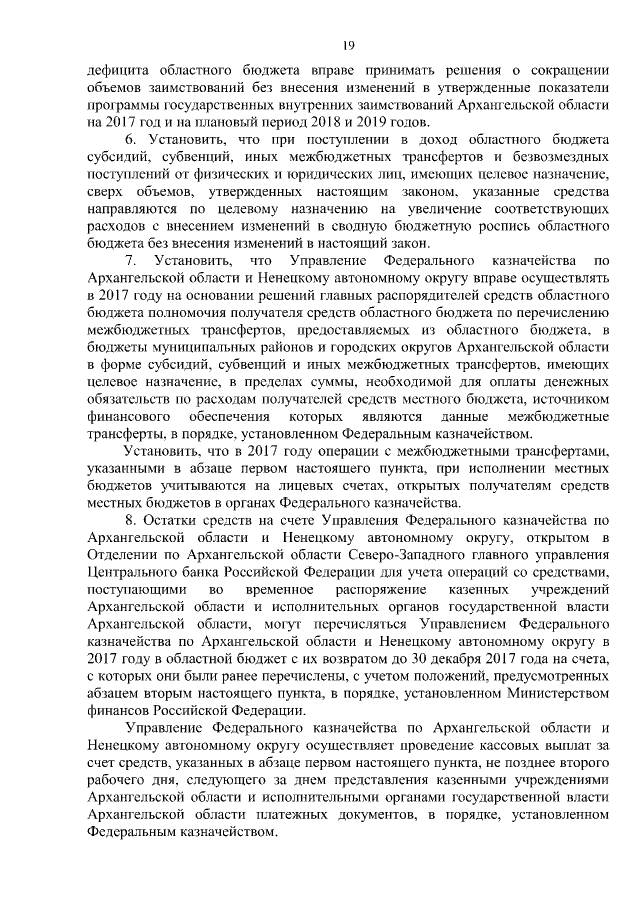 19

дефицита областного бюджета вправе принимать решения о сокращении объемов заимствований без внесения изменений в утвержденные показатели программы государственных внутренних заимствований Архангельской области на 2017 год и на плановый период 2018 и 2019 годов.

6. Установить, что при поступлении в доход областного бюджета субсидий, субвенций, иных межбюджетных трансфертов и безвозмездных поступлений от физических и юридических лиц, имеющих целевое назначение, сверх объемов, утвержденных настоящим законом, указанные средства направляются по целевому назначению на увеличение соответствующих расходов с внесением изменений в сводную бюджетную роспись областного бюджета без внесения изменений в настоящий закон.

7. Установить, что Управление Федерального казначейства по Архангельской области и Ненецкому автономному округу вправе осуществлять в 2017 году на основании решений главных распорядителей средств областного бюджета полномочия получателя средств областного бюджета по перечислению межбюджетных трансфертов, предоставляемых из областного бюджета, в бюджеты муниципальных районов и городских округов Архангельской области в форме субсидий, субвенций и иных межбюджетных трансфертов, имеющих целевое назначение, в пределах суммы, необходимой для оплаты денежных обязательств по расходам получателей средств местного бюджета, источником финансового обеспечения которых являются данные межбюджетные трансферты, в порядке, установленном Федеральным казначейством.

Установить, что в 2017 году операции с межбюджетными трансфертами, указанными в абзаце первом настоящего пункта, при исполнении местных бюджетов учитываются на лицевых счетах, открытых получателям средств местных бюджетов в органах Федерального казначейства.

8. Остатки средств на счете Управления Федерального казначейства по Архангельской области и Ненецкому автономному округу, открытом в Отделении по Архангельской области Северо-Западного главного управления Центрального банка Российской Федерации для учета операций со средствами, поступающими во временное распоряжение казенных учреждений Архангельской области и исполнительных органов государственной власти Архангельской области, могут перечисляться Управлением Федерального казначейства по Архангельской области и Ненецкому автономному округу в 2017 году в областной бюджет с их возвратом до 30 декабря 2017 года на счета, с которых они были ранее перечислены, с учетом положений, предусмотренных абзацем вторым настоящего пункта, в порядке, установленном Министерством финансов Российской Федерации.

Управление Федерального казначейства по Архангельской области и Ненецкому автономному округу осуществляет проведение кассовых выплат за счет средств, указанных в абзаце первом настоящего пункта, не позднее второго рабочего дня, следующего за днем представления казенными учреждениями Архангельской области и исполнительными органами государственной власти Архангельской области платежных документов, в порядке, установленном Федеральным казначейством.